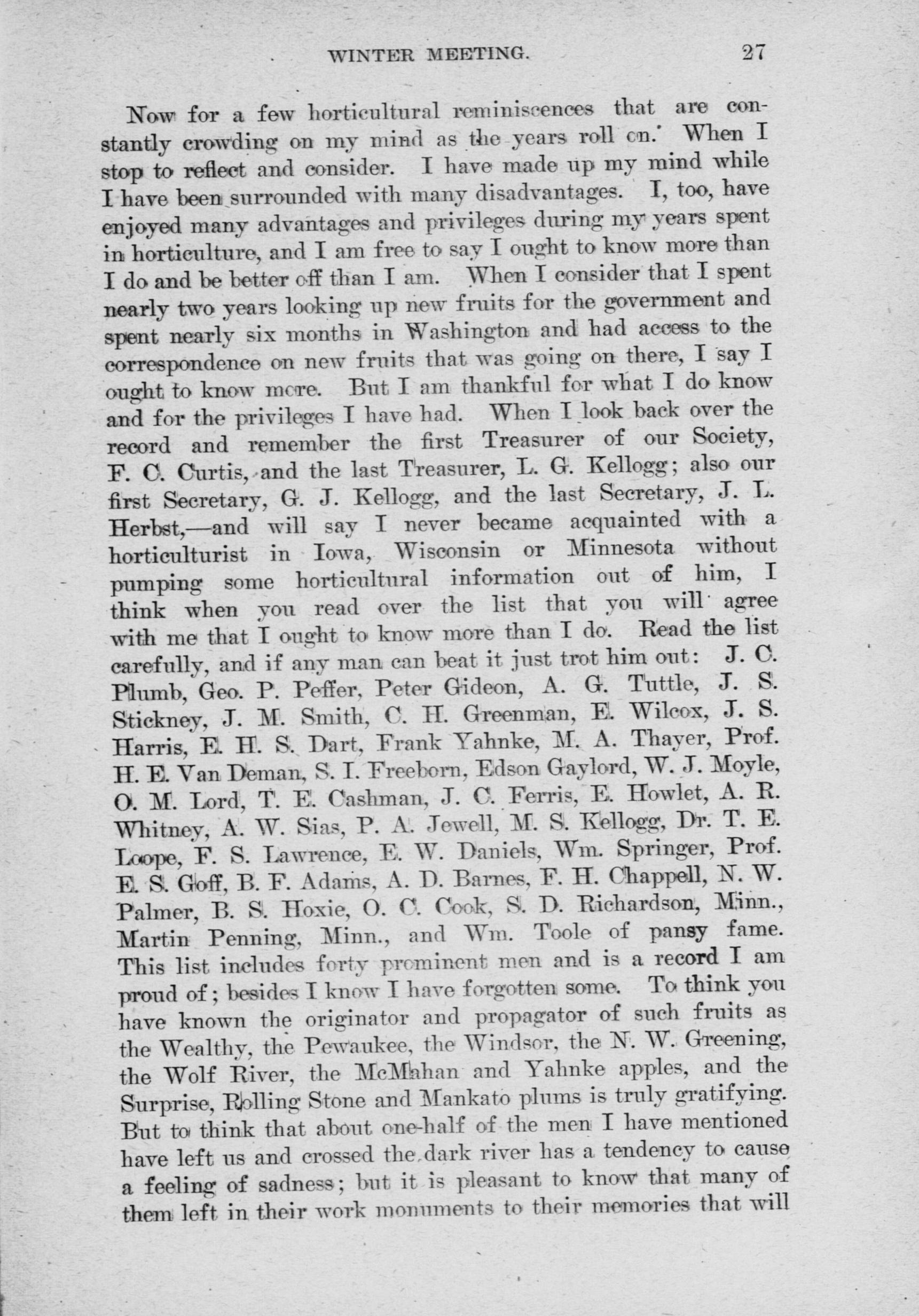 WINTER MEETING. 27

Now for a few horticultural reminiscences that are constantly crowding on my mind as the years roll on. When I stop to reflect and consider. I have made up my mind while I have been surrounded with many disadvantages. I, too, have enjoyed many advantages and privileges during my years spent in horticulture, and I am free to say I ought to know more than I do and be better off than I am. When I consider that I spent nearly two years looking up new fruits for the government and spent nearly six months in Washington and had access to the correspondence on new fruits that was going on there, I say I ought to know more. But I am thankful for what I do know and for the privileges I have had. When I look back over the record and remember the first Treasurer of our Society, F. C. Curtis, and the last Treasurer, L. G. Kellogg; also our first Secretary, G. J. Kellogg, and the last Secretary, J. L. Herbst,—and will say I never became acquainted with a horticulturist in Iowa, Wisconsin or Minnesota without pumping some horticultural information out of him, I think when you read over the list that you will agree with me that I ought to know more than I do. Read the list carefully, and if any man can beat it just trot him out: J. C. Plumb, Geo. P. Peffer, Peter Gideon, A. G. Tuttle, J. S. Stickney, J. M. Smith, C. H. Greenman, E. Wilcox, J. S. Harris, E. H. S. Dart, Frank Yahnke, M. A. Thayer, Prof. H. E. Van Deman, S. I. Freeborn, Edson Gaylord, W. J. Moyle, O. M. Lord, T. E. Cashman, J. C. Ferris, E. Howlet, A. R. Whitney, A. W. Sias, P. A. Jewell, M. S. Kellogg, Dr. T. E. Loope, F. S. Lawrence, E. W. Daniels, Wm. Springer, Prof. E. S. Goff, B. F. Adams, A. D. Barnes, F. H. Chappell, N. W. Palmer, B. S. Hoxie, O. C. Cook, S. D. Richardson, Minn., Martin Penning, Minn., and Wm. Toole of pansy fame. This list includes forty prominent men and is a record I am proud of; besides I know I have forgotten some. To think you have known the originator and propagator of such fruits as the Wealthy, the Pewaukee, the Windsor, the N. W. Greening, the Wolf River, the McMahan and Yahnke apples, and the Surprise, Rolling Stone and Mankato plums is truly gratifying. But to think that about one-half of the men I have mentioned have left us and crossed the dark river has a tendency to cause a feeling of sadness; but it is pleasant to know that many of them left in their work monuments to their memories that will